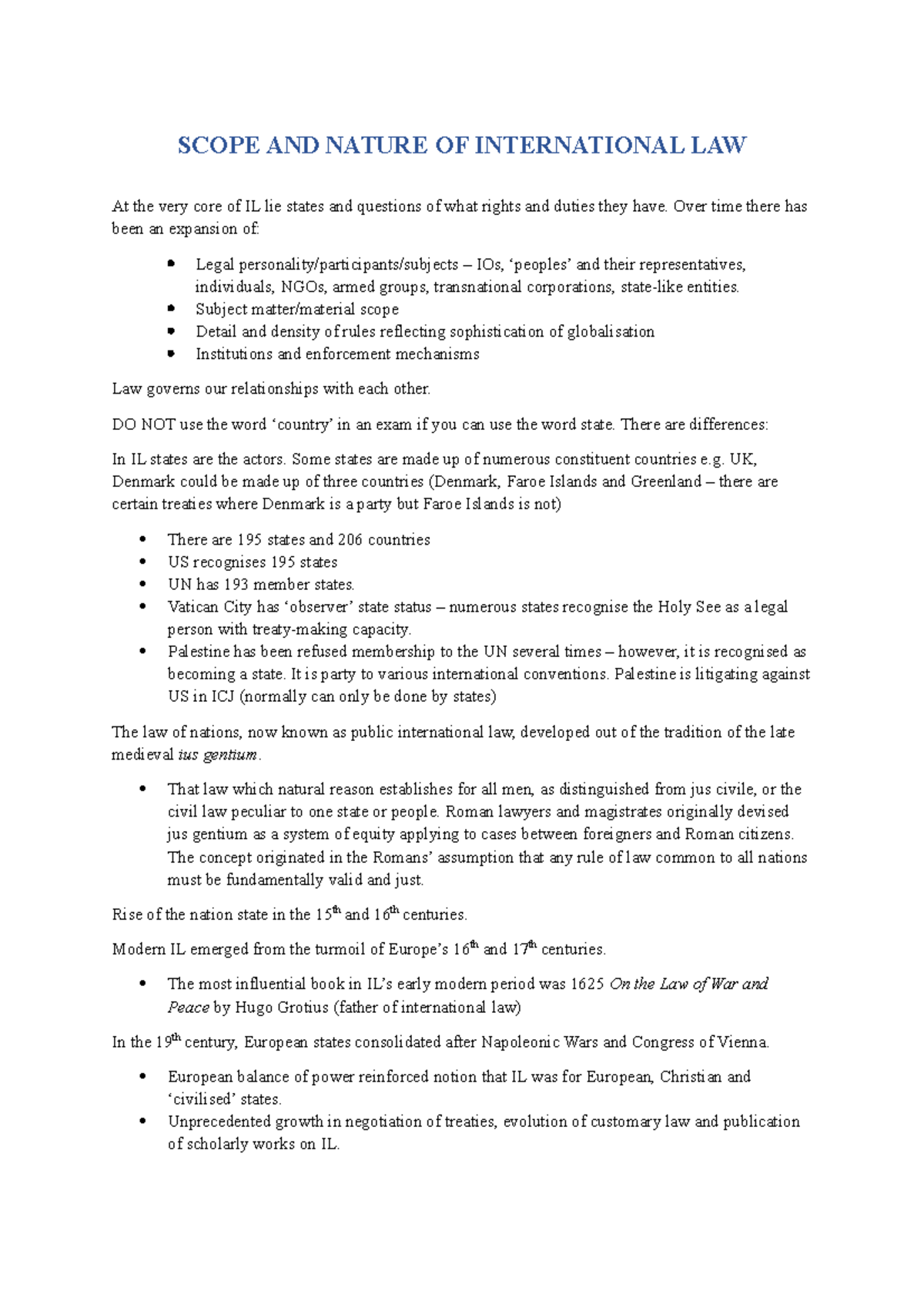 SCOPE AND NATURE OF INTERNATIONAL LAW

At the very core of IL lie states and questions of what rights and duties they have. Over time there has been an expansion of:

• Legal personality/participants/subjects – IOs, 'peoples' and their representatives, individuals, NGOs, armed groups, transnational corporations, state-like entities.
• Subject matter/material scope
• Detail and density of rules reflecting sophistication of globalisation
• Institutions and enforcement mechanisms

Law governs our relationships with each other.

DO NOT use the word 'country' in an exam if you can use the word state. There are differences:

In IL states are the actors. Some states are made up of numerous constituent countries e.g. UK, Denmark could be made up of three countries (Denmark, Faroe Islands and Greenland – there are certain treaties where Denmark is a party but Faroe Islands is not)

• There are 195 states and 206 countries
• US recognises 195 states
• UN has 193 member states.
• Vatican City has 'observer' state status – numerous states recognise the Holy See as a legal person with treaty-making capacity.
• Palestine has been refused membership to the UN several times – however, it is recognised as becoming a state. It is party to various international conventions. Palestine is litigating against US in ICJ (normally can only be done by states)

The law of nations, now known as public international law, developed out of the tradition of the late medieval ius gentium.

• That law which natural reason establishes for all men, as distinguished from jus civile, or the civil law peculiar to one state or people. Roman lawyers and magistrates originally devised jus gentium as a system of equity applying to cases between foreigners and Roman citizens. The concept originated in the Romans' assumption that any rule of law common to all nations must be fundamentally valid and just.

Rise of the nation state in the 15th and 16th centuries.

Modern IL emerged from the turmoil of Europe's 16th and 17th centuries.

• The most influential book in IL's early modern period was 1625 On the Law of War and Peace by Hugo Grotius (father of international law)

In the 19th century, European states consolidated after Napoleonic Wars and Congress of Vienna.

• European balance of power reinforced notion that IL was for European, Christian and 'civilised' states.
• Unprecedented growth in negotiation of treaties, evolution of customary law and publication of scholarly works on IL.